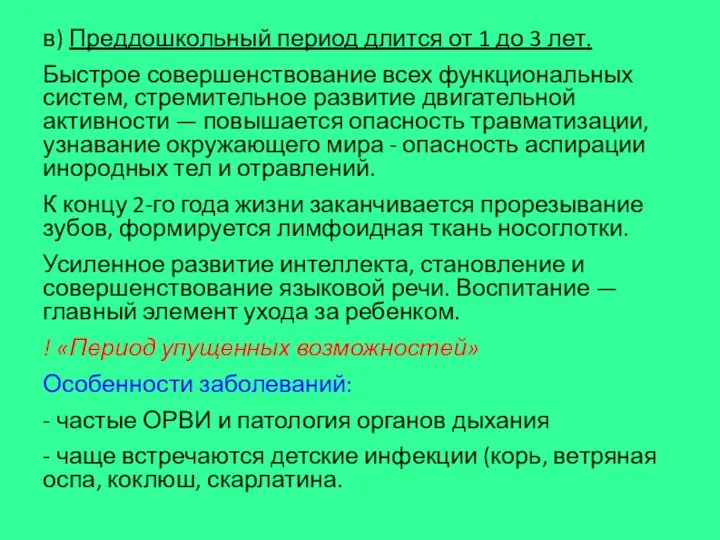 в) Преддошкольный период длится от 1 до 3 лет.

Быстрое совершенствование всех функциональных систем, стремительное развитие двигательной активности — повышается опасность травматизации, узнавание окружающего мира - опасность аспирации инородных тел и отравлений.

К концу 2-го года жизни заканчивается прорезывание зубов, формируется лимфоидная ткань носоглотки.

Усиленное развитие интеллекта, становление и совершенствование языковой речи. Воспитание — главный элемент ухода за ребенком.

! «Период упущенных возможностей»

Особенности заболеваний:

- частые ОРВИ и патология органов дыхания

- чаще встречаются детские инфекции (корь, ветряная оспа, коклюш, скарлатина.